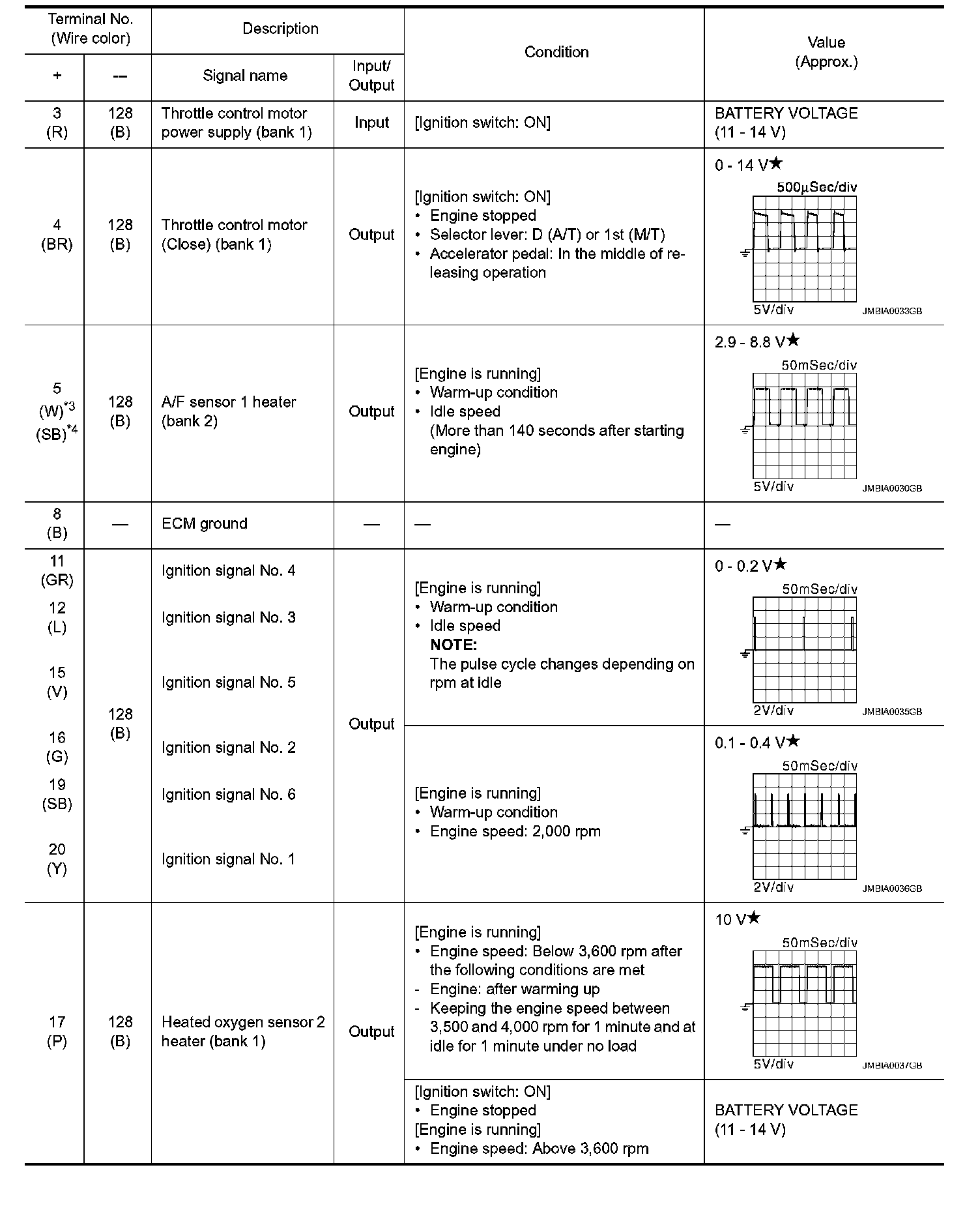 | Terminal No. (Wire color) + | Terminal No. (Wire color) – | Description Signal name | Description Input/ Output | Condition | Value (Approx.) |
|---|---|---|---|---|---|
| 3 (R) | 128 (B) | Throttle control motor power supply (bank 1) | Input | [Ignition switch: ON] | BATTERY VOLTAGE (11 - 14 V) |
| 4 (BR) | 128 (B) | Throttle control motor (Close) (bank 1) | Output | [Ignition switch: ON] • Engine stopped • Selector lever: D (A/T) or 1st (M/T) • Accelerator pedal: In the middle of releasing operation | 0 - 14 V★ 500μSec/div 5V/div JMBIA0033GB |
| 5 (W)$^{*3}$ (SB)$^{*4}$ | 128 (B) | A/F sensor 1 heater (bank 2) | Output | [Engine is running] • Warm-up condition • Idle speed (More than 140 seconds after starting engine) | 2.9 - 8.8 V★ 50mSec/div 5V/div JMBIA0030GB |
| 8 (B) | — | ECM ground | — | — | — |
| 11 (GR) 12 (L) 15 (V) 16 (G) 19 (SB) 20 (Y) | 128 (B) | Ignition signal No. 4 Ignition signal No. 3 Ignition signal No. 5 Ignition signal No. 2 Ignition signal No. 6 Ignition signal No. 1 | Output | [Engine is running] • Warm-up condition • Idle speed NOTE: The pulse cycle changes depending on rpm at idle | 0 - 0.2 V★ 50mSec/div 2V/div JMBIA0035GB |
| | | | | [Engine is running] • Warm-up condition • Engine speed: 2,000 rpm | 0.1 - 0.4 V★ 50mSec/div 2V/div JMBIA0036GB |
| 17 (P) | 128 (B) | Heated oxygen sensor 2 heater (bank 1) | Output | [Engine is running] • Engine speed: Below 3,600 rpm after the following conditions are met - Engine: after warming up - Keeping the engine speed between 3,500 and 4,000 rpm for 1 minute and at idle for 1 minute under no load | 10 V★ 50mSec/div 5V/div JMBIA0037GB |
| | | | | [Ignition switch: ON] • Engine stopped [Engine is running] • Engine speed: Above 3,600 rpm | BATTERY VOLTAGE (11 - 14 V) |